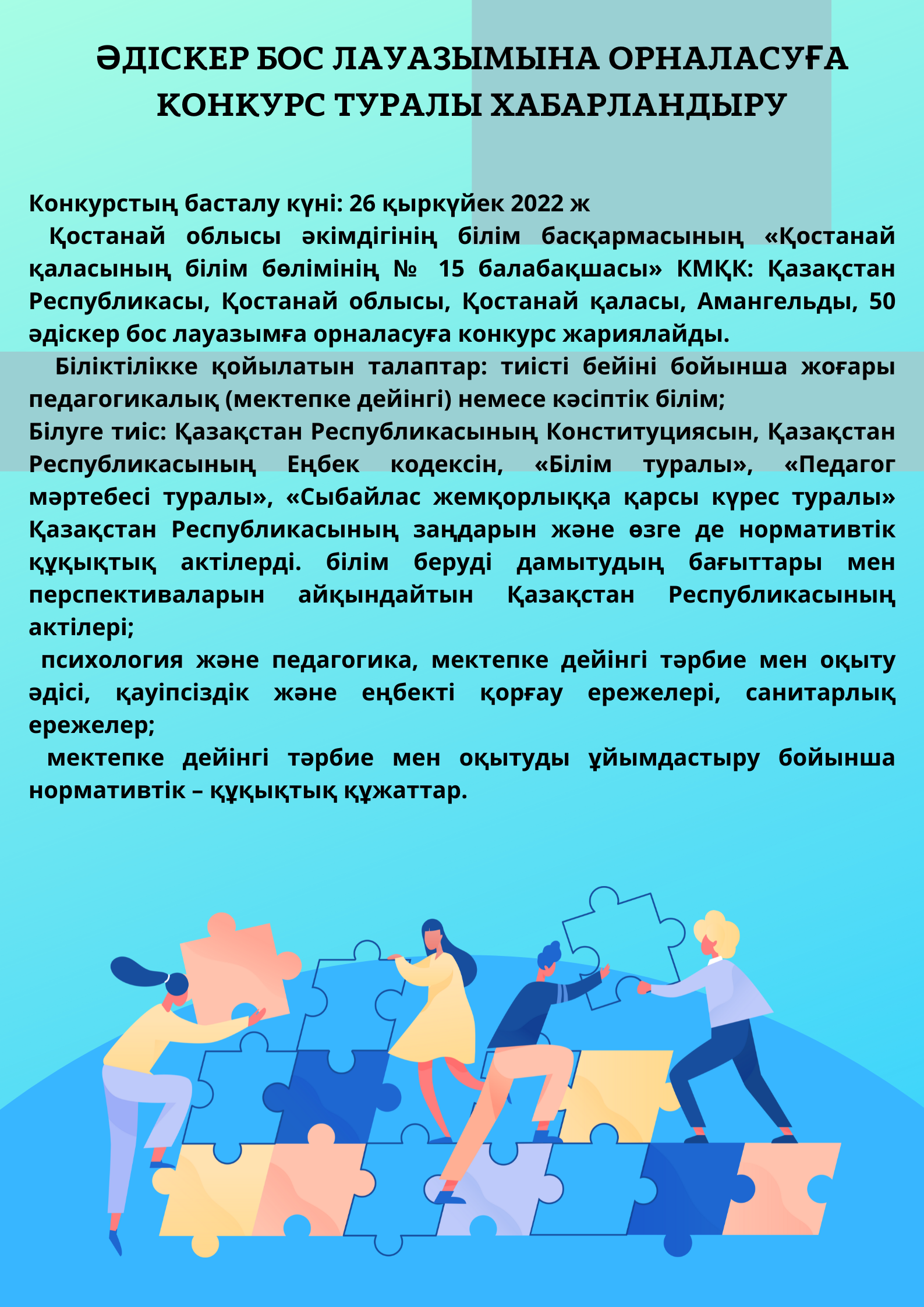 ӘДІСКЕР БОС ЛАУАЗЫМЫНА ОРНАЛАСУҒА КОНКУРС ТУРАЛЫ ХАБАРЛАНДЫРУ

Конкурстың басталу күні: 26 қыркүйек 2022 ж

Қостанай облысы әкімдігінің білім басқармасының «Қостанай қаласының білім бөлімінің № 15 балабақшасы» КМҚК: Қазақстан Республикасы, Қостанай облысы, Қостанай қаласы, Амангельды, 50 әдіскер бос лауазымға орналасуға конкурс жариялайды.

Біліктілікке қойылатын талаптар: тиісті бейіні бойынша жоғары педагогикалық (мектепке дейінгі) немесе кәсіптік білім;

Білуге тиіс: Қазақстан Республикасының Конституциясын, Қазақстан Республикасының Еңбек кодексін, «Білім туралы», «Педагог мәртебесі туралы», «Сыбайлас жемқорлыққа қарсы күрес туралы» Қазақстан Республикасының заңдарын және өзге де нормативтік құқықтық актілерді. білім беруді дамытудың бағыттары мен перспективаларын айқындайтын Қазақстан Республикасының актілері;

психология және педагогика, мектепке дейінгі тәрбие мен оқыту әдісі, қауіпсіздік және еңбекті қорғау ережелері, санитарлық ережелер;

мектепке дейінгі тәрбие мен оқытуды ұйымдастыру бойынша нормативтік – құқықтық құжаттар.